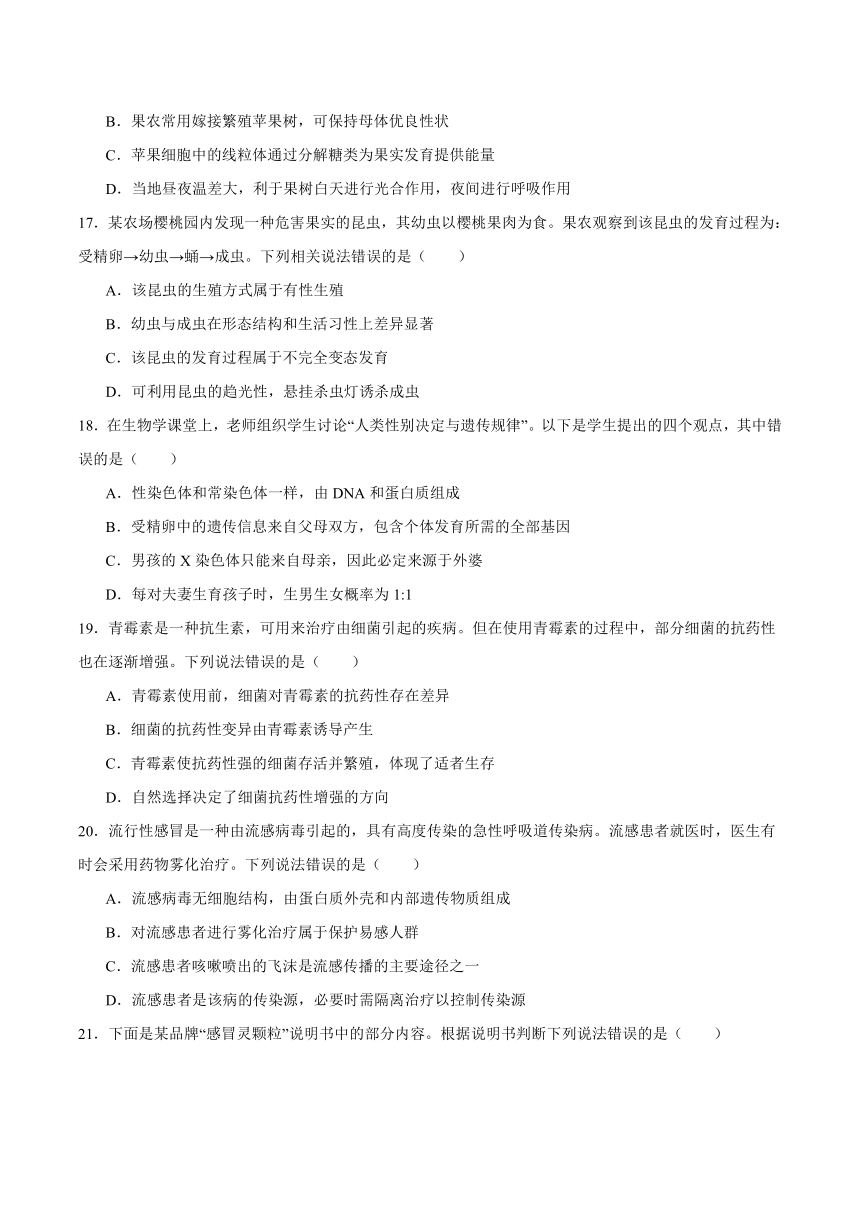 B．果农常用嫁接繁殖苹果树，可保持母体优良性状

C．苹果细胞中的线粒体通过分解糖类为果实发育提供能量

D．当地昼夜温差大，利于果树白天进行光合作用，夜间进行呼吸作用

17．某农场樱桃园内发现一种危害果实的昆虫，其幼虫以樱桃果肉为食。果农观察到该昆虫的发育过程为：受精卵→幼虫→蛹→成虫。下列相关说法错误的是（　　）

A．该昆虫的生殖方式属于有性生殖

B．幼虫与成虫在形态结构和生活习性上差异显著

C．该昆虫的发育过程属于不完全变态发育

D．可利用昆虫的趋光性，悬挂杀虫灯诱杀成虫

18．在生物学课堂上，老师组织学生讨论“人类性别决定与遗传规律”。以下是学生提出的四个观点，其中错误的是（　　）

A．性染色体和常染色体一样，由 DNA 和蛋白质组成

B．受精卵中的遗传信息来自父母双方，包含个体发育所需的全部基因

C．男孩的 X 染色体只能来自母亲，因此必定来源于外婆

D．每对夫妻生育孩子时，生男生女概率为 1:1

19．青霉素是一种抗生素，可用来治疗由细菌引起的疾病。但在使用青霉素的过程中，部分细菌的抗药性也在逐渐增强。下列说法错误的是（　　）

A．青霉素使用前，细菌对青霉素的抗药性存在差异

B．细菌的抗药性变异由青霉素诱导产生

C．青霉素使抗药性强的细菌存活并繁殖，体现了适者生存

D．自然选择决定了细菌抗药性增强的方向

20．流行性感冒是一种由流感病毒引起的，具有高度传染的急性呼吸道传染病。流感患者就医时，医生有时会采用药物雾化治疗。下列说法错误的是（　　）

A．流感病毒无细胞结构，由蛋白质外壳和内部遗传物质组成

B．对流感患者进行雾化治疗属于保护易感人群

C．流感患者咳嗽喷出的飞沫是流感传播的主要途径之一

D．流感患者是该病的传染源，必要时需隔离治疗以控制传染源

21．下面是某品牌“感冒灵颗粒”说明书中的部分内容。根据说明书判断下列说法错误的是（　　）